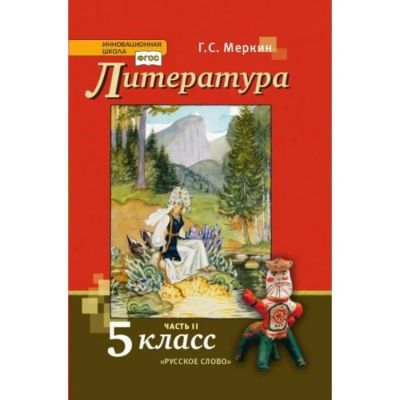 ИННОВАЦИОННАЯ ШКОЛА
ФГОС
Г.С. Меркин
Литература
ЧАСТЬ II
5 класс
«РУССКОЕ СЛОВО»